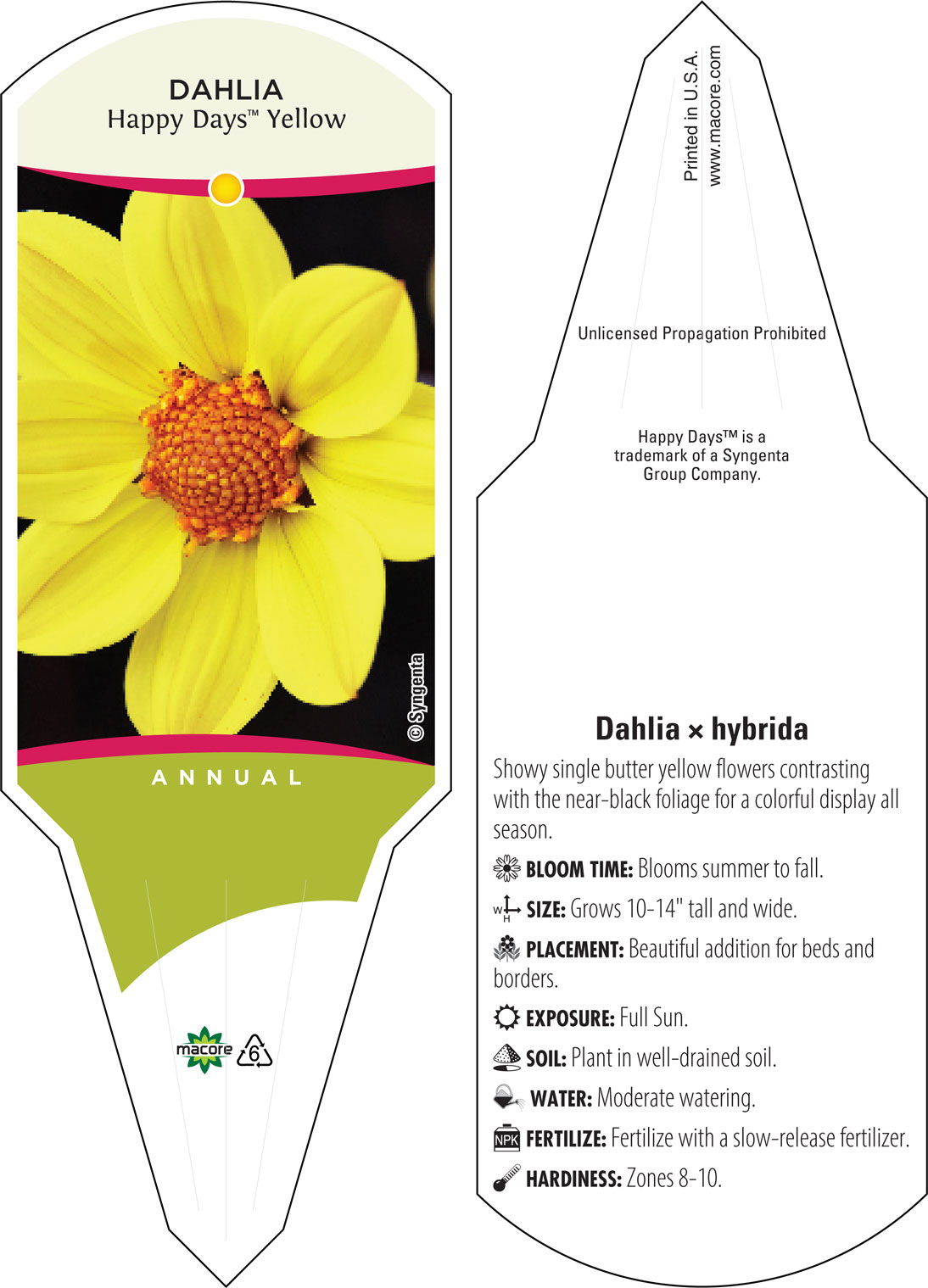 DAHLIA
Happy Days™ Yellow

© Syngenta

ANNUAL

macore 6

Printed in U.S.A.
www.macore.com

Unlicensed Propagation Prohibited

Happy Days™ is a trademark of a Syngenta Group Company.

Dahlia × hybrida

Showy single butter yellow flowers contrasting with the near-black foliage for a colorful display all season.

BLOOM TIME: Blooms summer to fall.

W H SIZE: Grows 10-14" tall and wide.

PLACEMENT: Beautiful addition for beds and borders.

EXPOSURE: Full Sun.

SOIL: Plant in well-drained soil.

WATER: Moderate watering.

NPK FERTILIZE: Fertilize with a slow-release fertilizer.

HARDINESS: Zones 8-10.